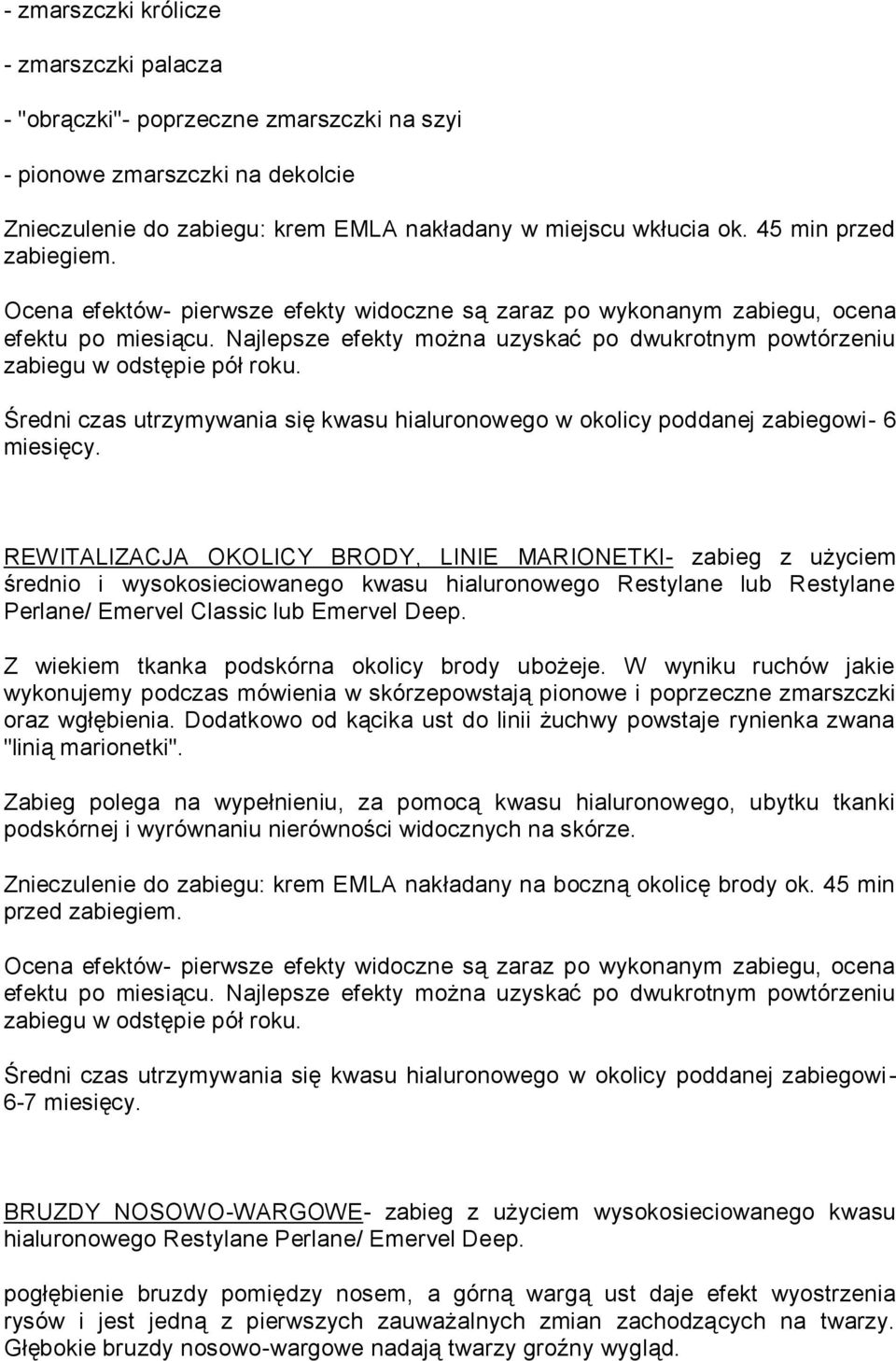 - zmarszczki królicze

- zmarszczki palacza

- "obrączki"- poprzeczne zmarszczki na szyi

- pionowe zmarszczki na dekolcie

Znieczulenie do zabiegu: krem EMLA nakładany w miejscu wkłucia ok. 45 min przed zabiegiem.

Ocena efektów- pierwsze efekty widoczne są zaraz po wykonanym zabiegu, ocena efektu po miesiącu. Najlepsze efekty można uzyskać po dwukrotnym powtórzeniu zabiegu w odstępie pół roku.

Średni czas utrzymywania się kwasu hialuronowego w okolicy poddanej zabiegowi- 6 miesięcy.

REWITALIZACJA OKOLICY BRODY, LINIE MARIONETKI- zabieg z użyciem średnio i wysokosieciowanego kwasu hialuronowego Restylane lub Restylane Perlane/ Emervel Classic lub Emervel Deep.

Z wiekiem tkanka podskórna okolicy brody ubożeje. W wyniku ruchów jakie wykonujemy podczas mówienia w skórzepowstają pionowe i poprzeczne zmarszczki oraz wgłębienia. Dodatkowo od kącika ust do linii żuchwy powstaje rynienka zwana "linią marionetki".

Zabieg polega na wypełnieniu, za pomocą kwasu hialuronowego, ubytku tkanki podskórnej i wyrównaniu nierówności widocznych na skórze.

Znieczulenie do zabiegu: krem EMLA nakładany na boczną okolicę brody ok. 45 min przed zabiegiem.

Ocena efektów- pierwsze efekty widoczne są zaraz po wykonanym zabiegu, ocena efektu po miesiącu. Najlepsze efekty można uzyskać po dwukrotnym powtórzeniu zabiegu w odstępie pół roku.

Średni czas utrzymywania się kwasu hialuronowego w okolicy poddanej zabiegowi- 6-7 miesięcy.

BRUZDY NOSOWO-WARGOWE- zabieg z użyciem wysokosieciowanego kwasu hialuronowego Restylane Perlane/ Emervel Deep.

pogłębienie bruzdy pomiędzy nosem, a górną wargą ust daje efekt wyostrzenia rysów i jest jedną z pierwszych zauważalnych zmian zachodzących na twarzy. Głębokie bruzdy nosowo-wargowe nadają twarzy groźny wygląd.